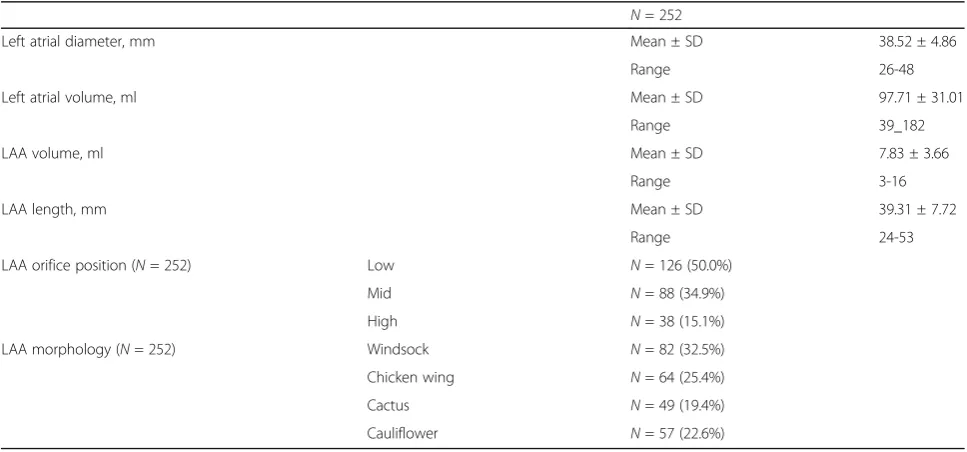 |  |  | N = 252 |  |
|---|---|---|---|
| Left atrial diameter, mm |  | Mean ± SD | 38.52 ± 4.86 |
|  |  | Range | 26-48 |
| Left atrial volume, ml |  | Mean ± SD | 97.71 ± 31.01 |
|  |  | Range | 39_182 |
| LAA volume, ml |  | Mean ± SD | 7.83 ± 3.66 |
|  |  | Range | 3-16 |
| LAA length, mm |  | Mean ± SD | 39.31 ± 7.72 |
|  |  | Range | 24-53 |
| LAA orifice position (N = 252) | Low | N = 126 (50.0%) |  |
|  | Mid | N = 88 (34.9%) |  |
|  | High | N = 38 (15.1%) |  |
| LAA morphology (N = 252) | Windsock | N = 82 (32.5%) |  |
|  | Chicken wing | N = 64 (25.4%) |  |
|  | Cactus | N = 49 (19.4%) |  |
|  | Cauliflower | N = 57 (22.6%) |  |